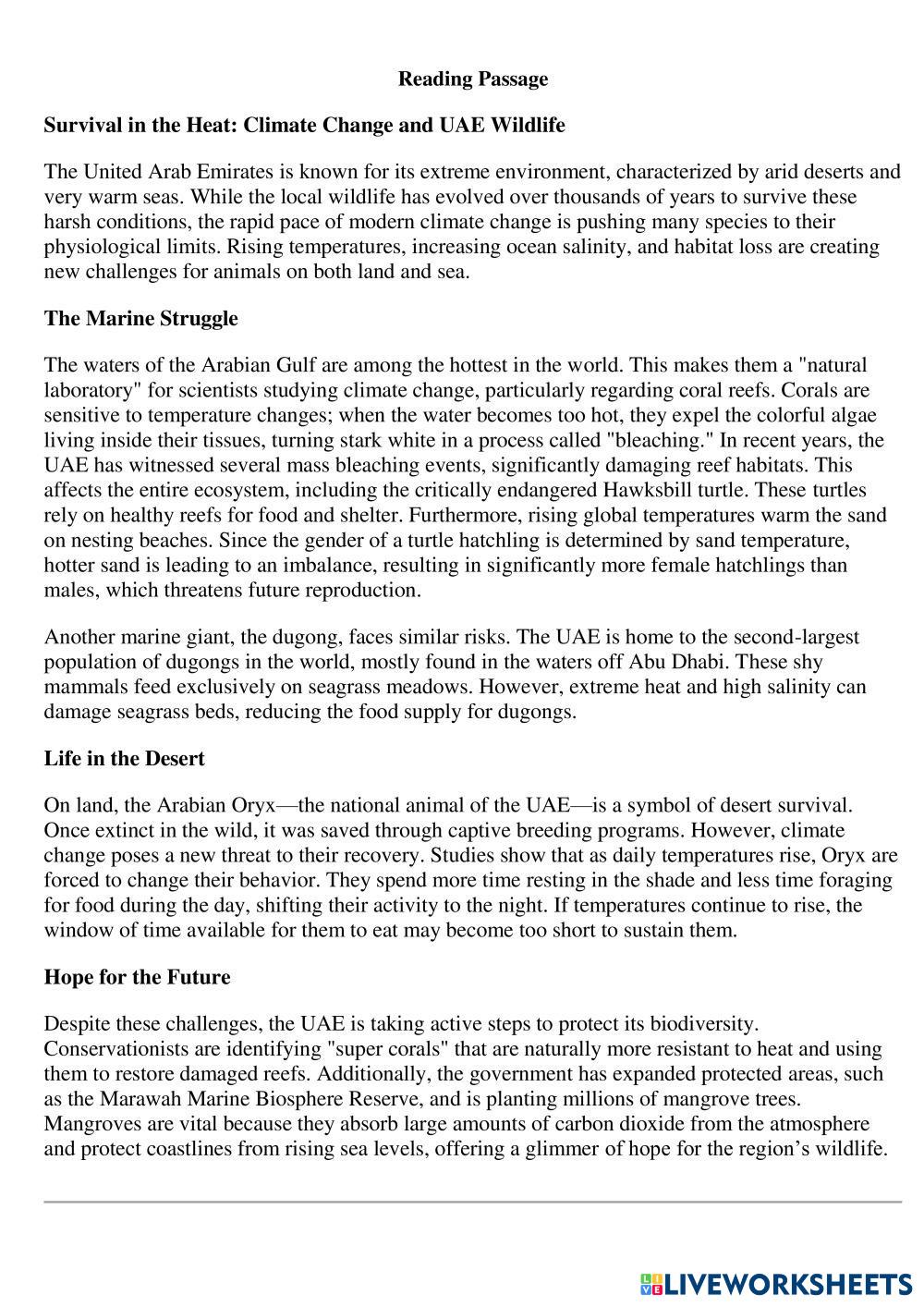 Reading Passage

Survival in the Heat: Climate Change and UAE Wildlife

The United Arab Emirates is known for its extreme environment, characterized by arid deserts and very warm seas. While the local wildlife has evolved over thousands of years to survive these harsh conditions, the rapid pace of modern climate change is pushing many species to their physiological limits. Rising temperatures, increasing ocean salinity, and habitat loss are creating new challenges for animals on both land and sea.

The Marine Struggle

The waters of the Arabian Gulf are among the hottest in the world. This makes them a "natural laboratory" for scientists studying climate change, particularly regarding coral reefs. Corals are sensitive to temperature changes; when the water becomes too hot, they expel the colorful algae living inside their tissues, turning stark white in a process called "bleaching." In recent years, the UAE has witnessed several mass bleaching events, significantly damaging reef habitats. This affects the entire ecosystem, including the critically endangered Hawksbill turtle. These turtles rely on healthy reefs for food and shelter. Furthermore, rising global temperatures warm the sand on nesting beaches. Since the gender of a turtle hatchling is determined by sand temperature, hotter sand is leading to an imbalance, resulting in significantly more female hatchlings than males, which threatens future reproduction.

Another marine giant, the dugong, faces similar risks. The UAE is home to the second-largest population of dugongs in the world, mostly found in the waters off Abu Dhabi. These shy mammals feed exclusively on seagrass meadows. However, extreme heat and high salinity can damage seagrass beds, reducing the food supply for dugongs.

Life in the Desert

On land, the Arabian Oryx—the national animal of the UAE—is a symbol of desert survival. Once extinct in the wild, it was saved through captive breeding programs. However, climate change poses a new threat to their recovery. Studies show that as daily temperatures rise, Oryx are forced to change their behavior. They spend more time resting in the shade and less time foraging for food during the day, shifting their activity to the night. If temperatures continue to rise, the window of time available for them to eat may become too short to sustain them.

Hope for the Future

Despite these challenges, the UAE is taking active steps to protect its biodiversity. Conservationists are identifying "super corals" that are naturally more resistant to heat and using them to restore damaged reefs. Additionally, the government has expanded protected areas, such as the Marawah Marine Biosphere Reserve, and is planting millions of mangrove trees. Mangroves are vital because they absorb large amounts of carbon dioxide from the atmosphere and protect coastlines from rising sea levels, offering a glimmer of hope for the region's wildlife.

LIVEWORKSHEETS